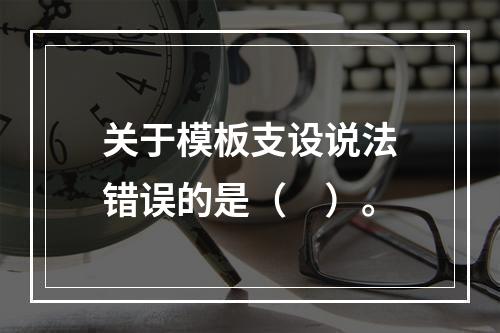 关于模板支设说法错误的是（　）。